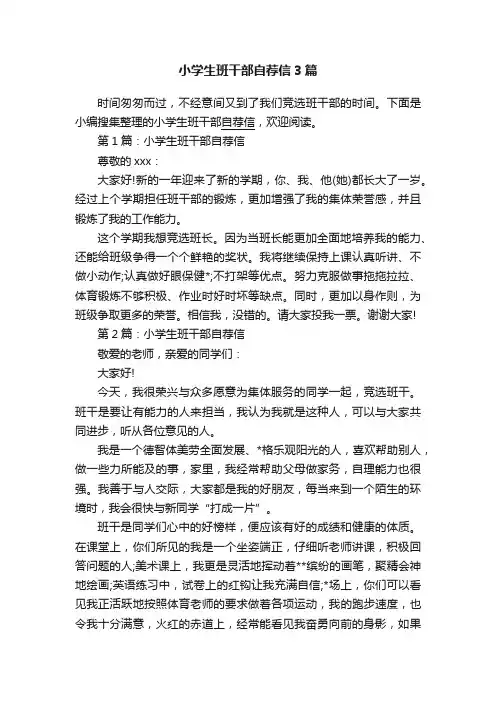 小学生班干部自荐信 3 篇

时间匆匆而过，不经意间又到了我们竞选班干部的时间。下面是小编搜集整理的小学生班干部自荐信，欢迎阅读。

第 1 篇：小学生班干部自荐信

尊敬的 xxx：

大家好!新的一年迎来了新的学期，你、我、他(她)都长大了一岁。经过上个学期担任班干部的锻炼，更加增强了我的集体荣誉感，并且锻炼了我的工作能力。

这个学期我想竞选班长。因为当班长能更加全面地培养我的能力、还能给班级争得一个个鲜艳的奖状。我将继续保持上课认真听讲、不做小动作;认真做好眼保健*;不打架等优点。努力克服做事拖拖拉拉、体育锻炼不够积极、作业时好时坏等缺点。同时，更加以身作则，为班级争取更多的荣誉。相信我，没错的。请大家投我一票。谢谢大家!

第 2 篇：小学生班干部自荐信

敬爱的老师，亲爱的同学们：

大家好!

今天，我很荣兴与众多愿意为集体服务的同学一起，竞选班干。班干是要让有能力的人来担当，我认为我就是这种人，可以与大家共同进步，听从各位意见的人。

我是一个德智体美劳全面发展、*格乐观阳光的人，喜欢帮助别人，做一些力所能及的事，家里，我经常帮助父母做家务，自理能力也很强。我善于与人交际，大家都是我的好朋友，每当来到一个陌生的环境时，我会很快与新同学“打成一片”。

班干是同学们心中的好榜样，便应该有好的成绩和健康的体质。在课堂上，你们所见的我是一个坐姿端正，仔细听老师讲课，积极回答问题的人;美术课上，我更是灵活地挥动着**缤纷的画笔，聚精会神地绘画;英语练习中，试卷上的红钩让我充满自信;*场上，你们可以看见我正活跃地按照体育老师的要求做着各项运动，我的跑步速度，也令我十分满意，火红的赤道上，经常能看见我奋勇向前的身影，如果